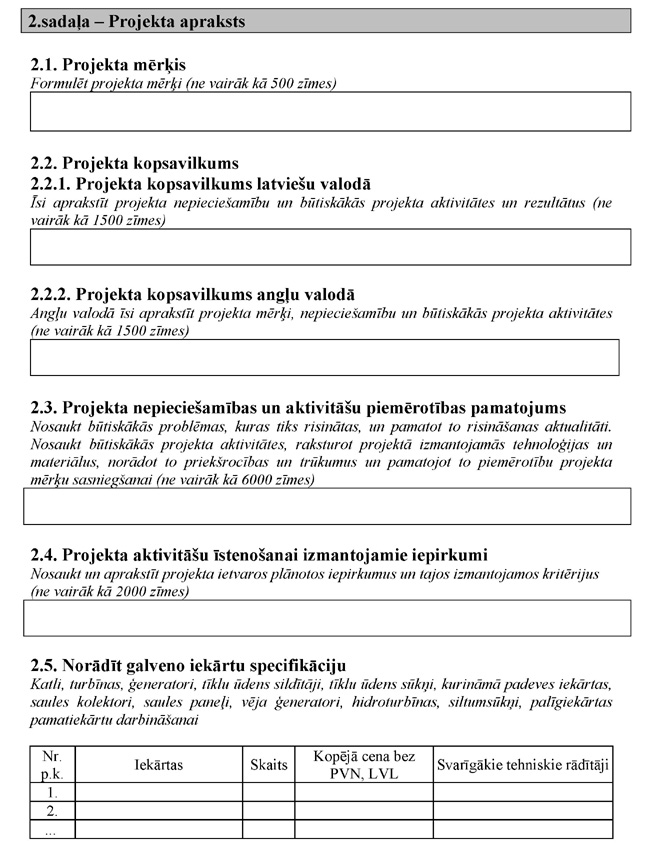 2.sadaļa – Projekta apraksts

2.1. Projekta mērķis
Formulēt projekta mērķi (ne vairāk kā 500 zīmes)

2.2. Projekta kopsavilkums
2.2.1. Projekta kopsavilkums latviešu valodā
Īsi aprakstīt projekta nepieciešamību un būtiskākās projekta aktivitātes un rezultātus (ne vairāk kā 1500 zīmes)

2.2.2. Projekta kopsavilkums angļu valodā
Angļu valodā īsi aprakstīt projekta mērķi, nepieciešamību un būtiskākās projekta aktivitātes (ne vairāk kā 1500 zīmes)

2.3. Projekta nepieciešamības un aktivitāšu piemērotības pamatojums
Nosaukt būtiskākās problēmas, kuras tiks risinātas, un pamatot to risināšanas aktualitāti. Nosaukt būtiskākās projekta aktivitātes, raksturot projektā izmantojamās tehnoloģijas un materiālus, norādot to priekšrocības un trūkumus un pamatojot to piemērotību projekta mērķu sasniegšanai (ne vairāk kā 6000 zīmes)

2.4. Projekta aktivitāšu īstenošanai izmantojamie iepirkumi
Nosaukt un aprakstīt projekta ietvaros plānotos iepirkumus un tajos izmantojamos kritērijus (ne vairāk kā 2000 zīmes)

2.5. Norādīt galveno iekārtu specifikāciju
Katli, turbīnas, ģeneratori, tīklu ūdens sildītāji, tīklu ūdens sūkņi, kurināmā padeves iekārtas, saules kolektori, saules paneļi, vēja ģeneratori, hidroturbīnas, siltumsūkņi, palīgiekārtas pamatiekārtu darbināšanai

| Nr. p.k. | Iekārtas | Skaits | Kopējā cena bez PVN, LVL | Svarīgākie tehniskie rādītāji |
|---|---|---|---|---|
| 1. | | | | |
| 2. | | | | |
| ... | | | | |